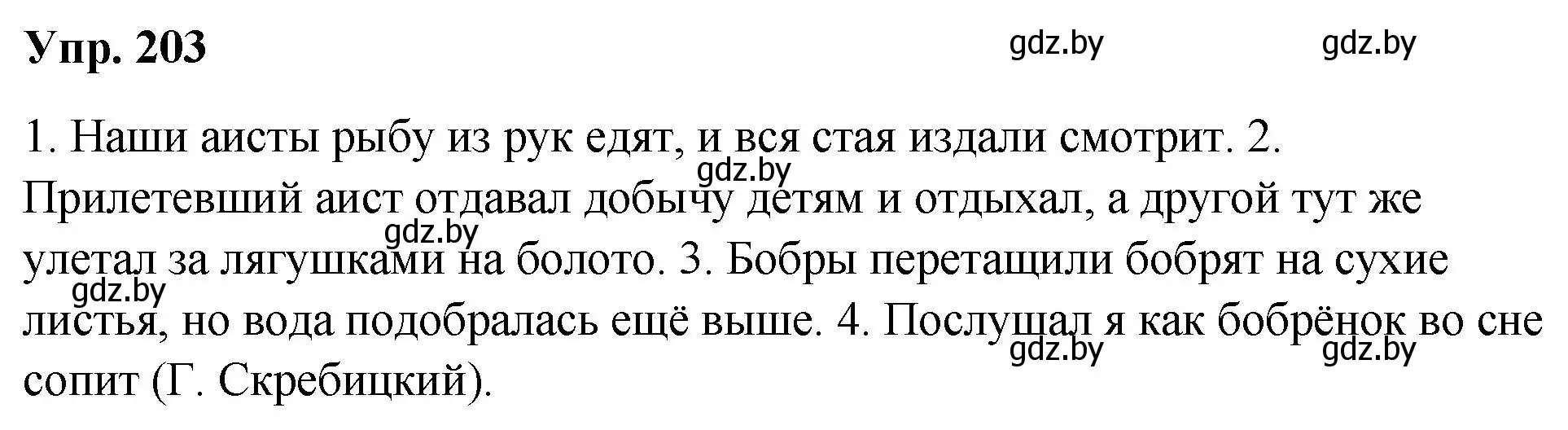 Упр. 203

gdz.by gdz.by

1. Наши аисты рыбу из рук едят, и вся стая издали смотрит. 2. Прилетевший аист отдавал добычу детям и отдыхал, а другой тут же улетал за лягушками на болото. 3. Бобры перетащили бобрят на сухие листья, но вода подобралась ещё выше. 4. Послушал я как бобрёнок во сне сопит (Г. Скребицкий).

gdz.by gdz.by gdz.by gdz.by gdz.by